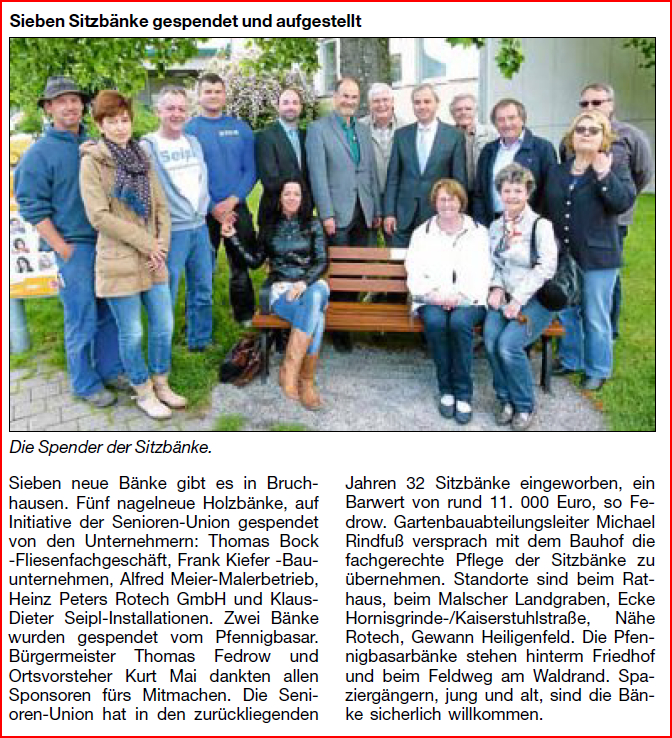 Sieben Sitzbänke gespendet und aufgestellt

Seipl

Die Spender der Sitzbänke.

Sieben neue Bänke gibt es in Bruchhausen. Fünf nagelneue Holzbänke, auf Initiative der Senioren-Union gespendet von den Unternehmern: Thomas Bock -Fliesenfachgeschäft, Frank Kiefer -Bauunternehmen, Alfred Meier-Malerbetrieb, Heinz Peters Rotech GmbH und Klaus-Dieter Seipl-Installationen. Zwei Bänke wurden gespendet vom Pfennigbasar. Bürgermeister Thomas Fedrow und Ortsvorsteher Kurt Mai dankten allen Sponsoren fürs Mitmachen. Die Senioren-Union hat in den zurückliegenden Jahren 32 Sitzbänke eingeworben, ein Barwert von rund 11. 000 Euro, so Fedrow. Gartenbauabteilungsleiter Michael Rindfuß versprach mit dem Bauhof die fachgerechte Pflege der Sitzbänke zu übernehmen. Standorte sind beim Rathaus, beim Malscher Landgraben, Ecke Hornisgrinde-/Kaiserstuhlstraße, Nähe Rotech, Gewann Heiligenfeld. Die Pfennigbasarbänke stehen hinterm Friedhof und beim Feldweg am Waldrand. Spaziergängern, jung und alt, sind die Bänke sicherlich willkommen.